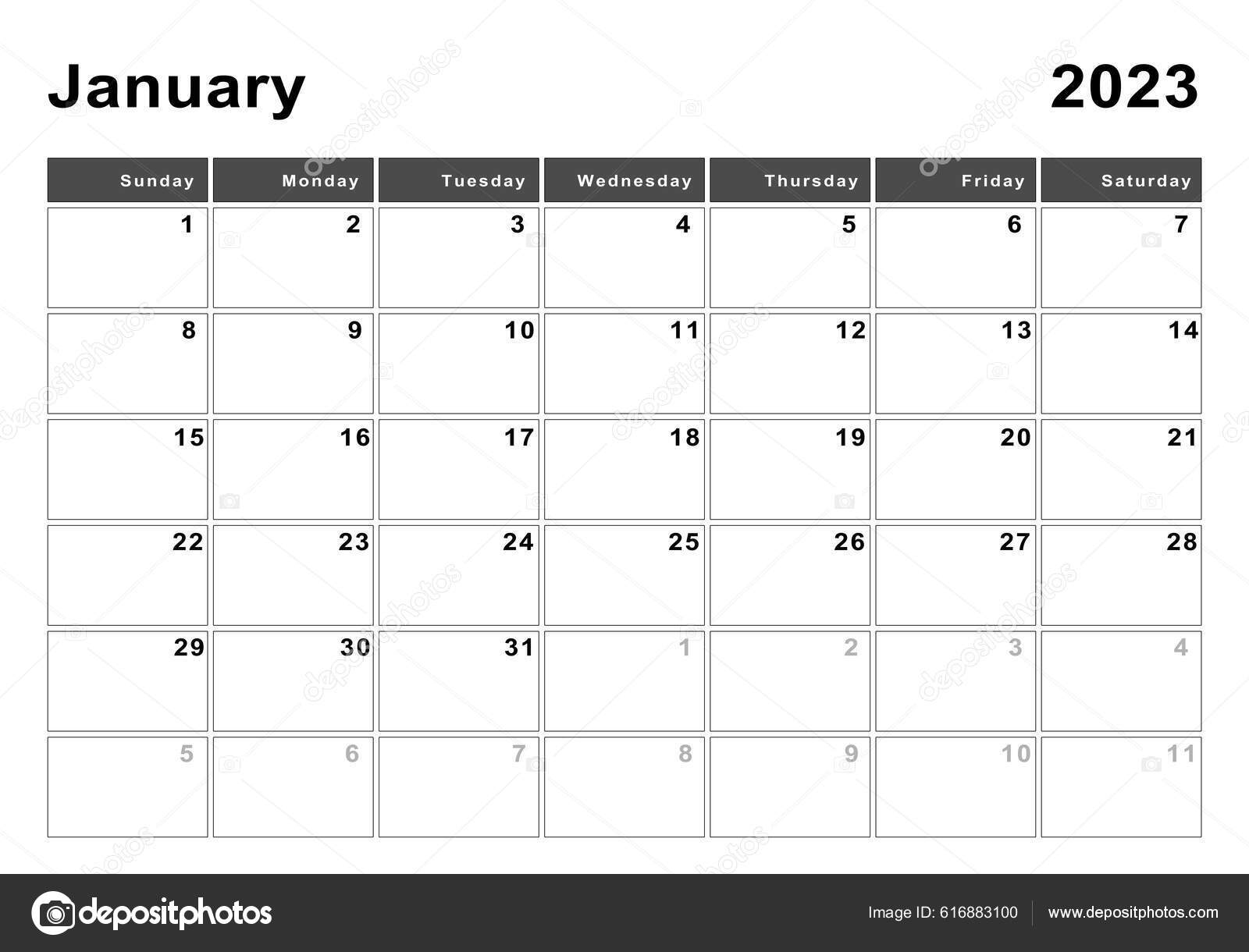 January 2023

| Sunday | Monday | Tuesday | Wednesday | Thursday | Friday | Saturday |
|---|---|---|---|---|---|---|
| 1 | 2 | 3 | 4 | 5 | 6 | 7 |
| 8 | 9 | 10 | 11 | 12 | 13 | 14 |
| 15 | 16 | 17 | 18 | 19 | 20 | 21 |
| 22 | 23 | 24 | 25 | 26 | 27 | 28 |
| 29 | 30 | 31 | 1 | 2 | 3 | 4 |
| 5 | 6 | 7 | 8 | 9 | 10 | 11 |

depositphotos

Image ID: 616883100 www.depositphotos.com